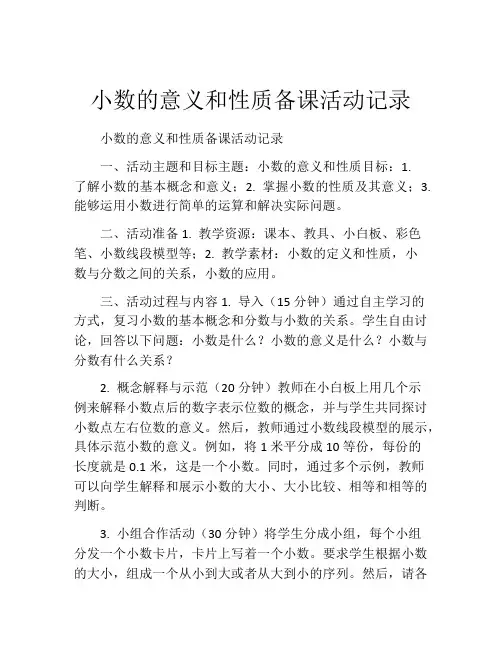 小数的意义和性质备课活动记录

小数的意义和性质备课活动记录

一、活动主题和目标主题：小数的意义和性质目标：1. 了解小数的基本概念和意义；2. 掌握小数的性质及其意义；3. 能够运用小数进行简单的运算和解决实际问题。

二、活动准备 1. 教学资源：课本、教具、小白板、彩色笔、小数线段模型等；2. 教学素材：小数的定义和性质，小数与分数之间的关系，小数的应用。

三、活动过程与内容 1. 导入（15 分钟）通过自主学习的方式，复习小数的基本概念和分数与小数的关系。学生自由讨论，回答以下问题：小数是什么？小数的意义是什么？小数与分数有什么关系？

2. 概念解释与示范（20 分钟）教师在小白板上用几个示例来解释小数点后的数字表示位数的概念，并与学生共同探讨小数点左右位数的意义。然后，教师通过小数线段模型的展示，具体示范小数的意义。例如，将 1 米平分成 10 等份，每份的长度就是 0.1 米，这是一个小数。同时，通过多个示例，教师可以向学生解释和展示小数的大小、大小比较、相等和相等的判断。

3. 小组合作活动（30 分钟）将学生分成小组，每个小组分发一个小数卡片，卡片上写着一个小数。要求学生根据小数的大小，组成一个从小到大或者从大到小的序列。然后，请各